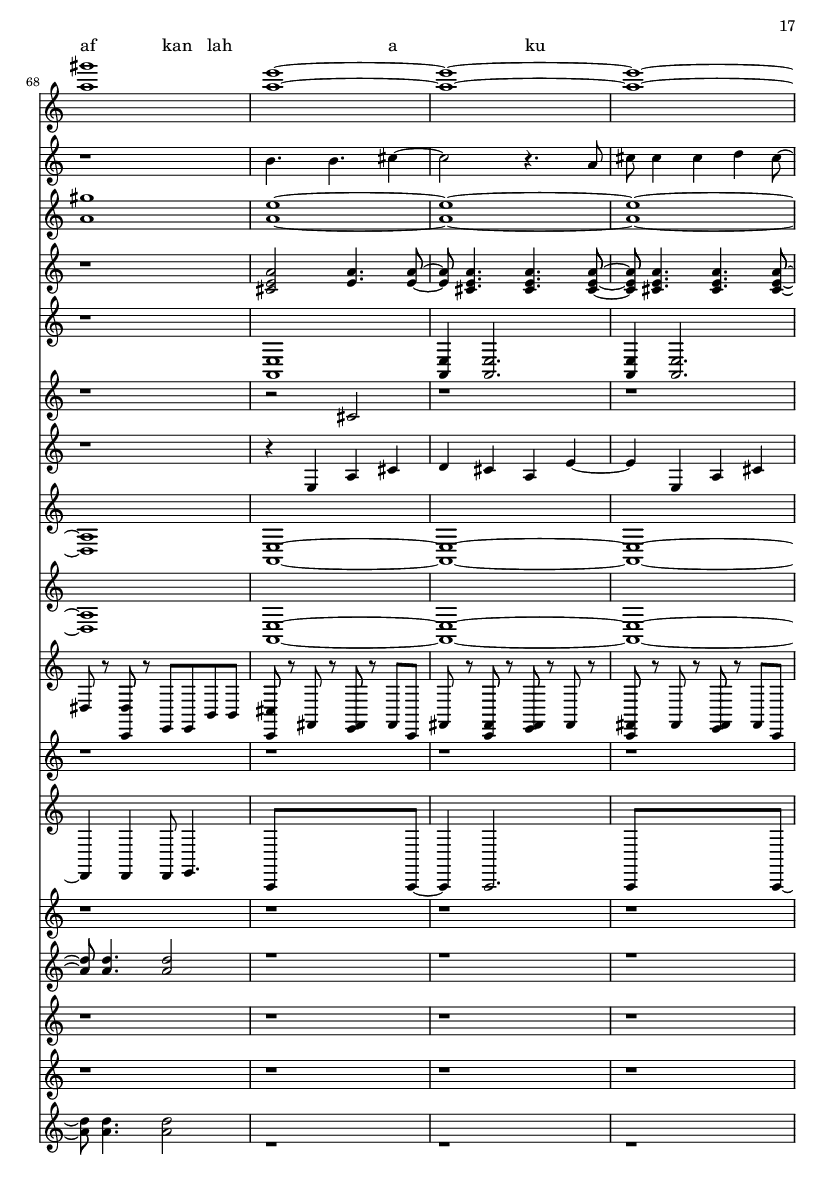 17

af kan lah a ku

68